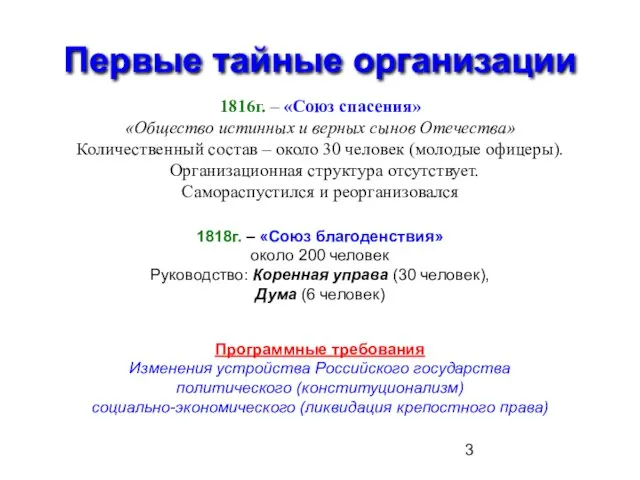 Первые тайные организации

1816г. – «Союз спасения»
«Общество истинных и верных сынов Отечества»
Количественный состав – около 30 человек (молодые офицеры).
Организационная структура отсутствует.
Самораспустился и реорганизовался

1818г. – «Союз благоденствия»
около 200 человек
Руководство: Коренная управа (30 человек),
Дума (6 человек)

Программные требования
Изменения устройства Российского государства
политического (конституционализм)
социально-экономического (ликвидация крепостного права)

3